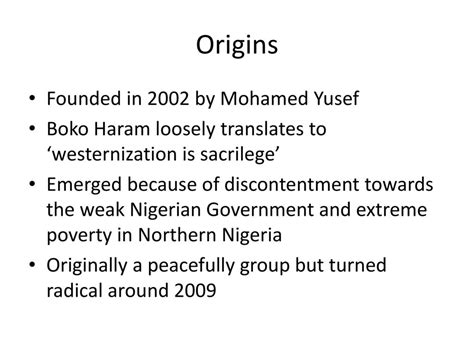 Origins

• Founded in 2002 by Mohamed Yusef
• Boko Haram loosely translates to ‘westernization is sacrilege’
• Emerged because of discontentment towards the weak Nigerian Government and extreme poverty in Northern Nigeria
• Originally a peacefully group but turned radical around 2009